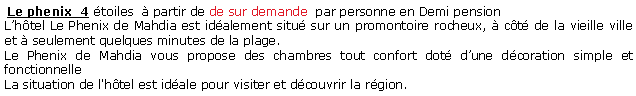 Le phenix 4 étoiles à partir de de sur demande par personne en Demi pension
L'hôtel Le Phenix de Mahdia est idéalement situé sur un promontoire rocheux, à côté de la vieille ville et à seulement quelques minutes de la plage.
Le Phenix de Mahdia vous propose des chambres tout confort doté d'une décoration simple et fonctionnelle
La situation de l'hôtel est idéale pour visiter et découvrir la région.